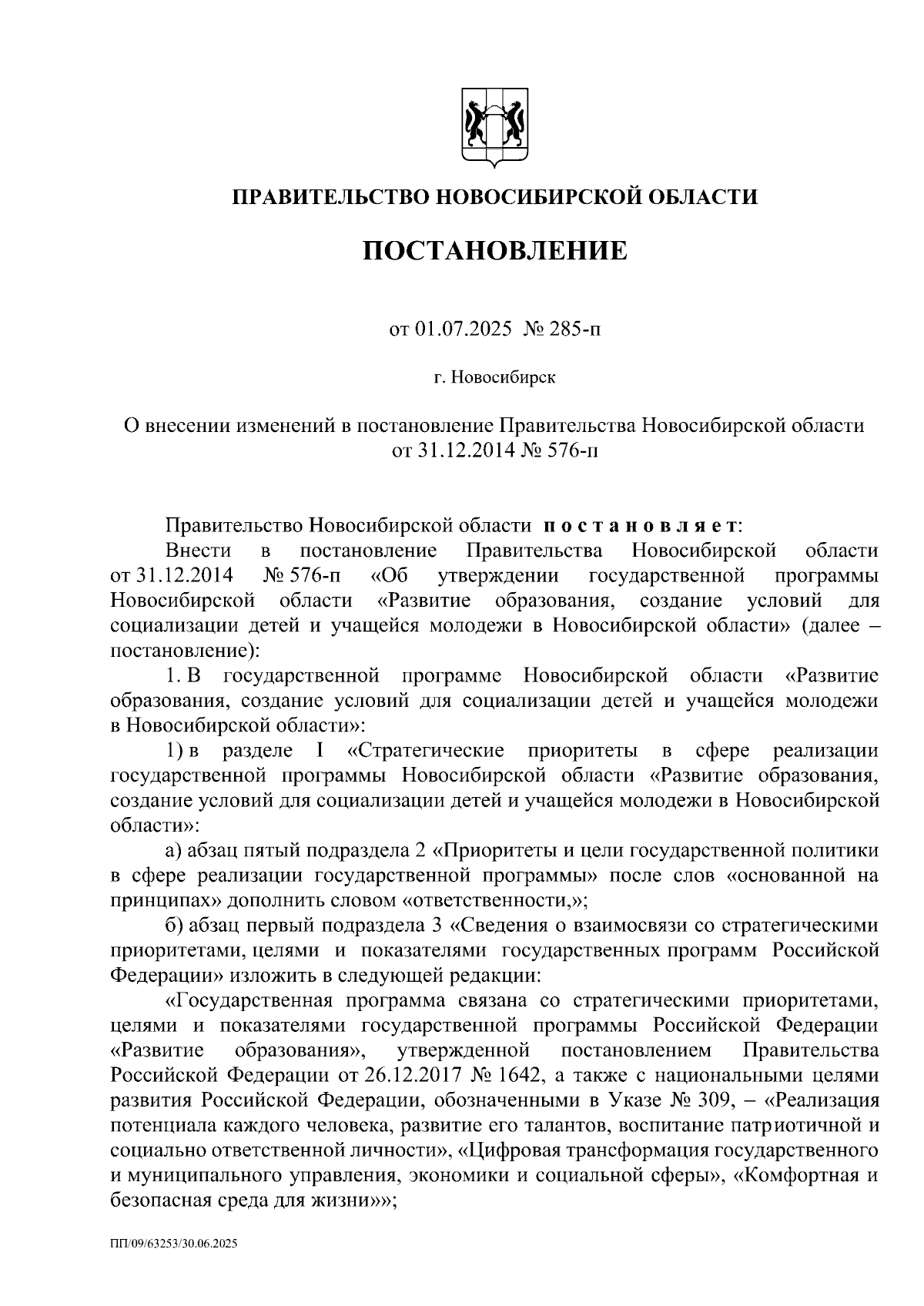 ПРАВИТЕЛЬСТВО НОВОСИБИРСКОЙ ОБЛАСТИ

ПОСТАНОВЛЕНИЕ

от 01.07.2025 № 285-п

г. Новосибирск

О внесении изменений в постановление Правительства Новосибирской области от 31.12.2014 № 576-п

Правительство Новосибирской области постановляет:

Внести в постановление Правительства Новосибирской области от 31.12.2014 № 576-п «Об утверждении государственной программы Новосибирской области «Развитие образования, создание условий для социализации детей и учащейся молодежи в Новосибирской области» (далее – постановление):

1. В государственной программе Новосибирской области «Развитие образования, создание условий для социализации детей и учащейся молодежи в Новосибирской области»:

1) в разделе I «Стратегические приоритеты в сфере реализации государственной программы Новосибирской области «Развитие образования, создание условий для социализации детей и учащейся молодежи в Новосибирской области»:

а) абзац пятый подраздела 2 «Приоритеты и цели государственной политики в сфере реализации государственной программы» после слов «основанной на принципах» дополнить словом «ответственности,»;

б) абзац первый подраздела 3 «Сведения о взаимосвязи со стратегическими приоритетами, целями и показателями государственных программ Российской Федерации» изложить в следующей редакции:

«Государственная программа связана со стратегическими приоритетами, целями и показателями государственной программы Российской Федерации «Развитие образования», утвержденной постановлением Правительства Российской Федерации от 26.12.2017 № 1642, а также с национальными целями развития Российской Федерации, обозначенными в Указе № 309, – «Реализация потенциала каждого человека, развитие его талантов, воспитание патриотичной и социально ответственной личности», «Цифровая трансформация государственного и муниципального управления, экономики и социальной сферы», «Комфортная и безопасная среда для жизни»»;

ПП/09/63253/30.06.2025